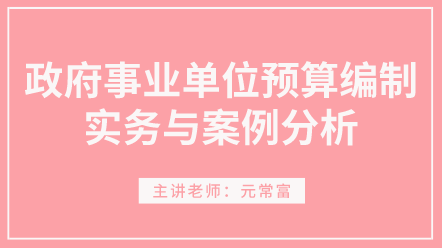 政府事业单位预算编制实务与案例分析

主讲老师：元常富